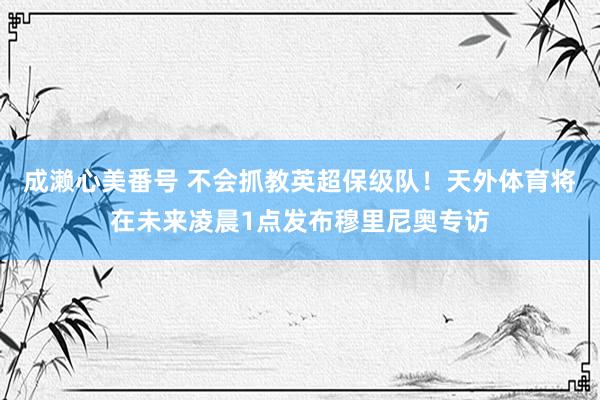 成濑心美番号 不会抓教英超保级队！天外体育将在未来凌晨1点发布穆里尼奥专访